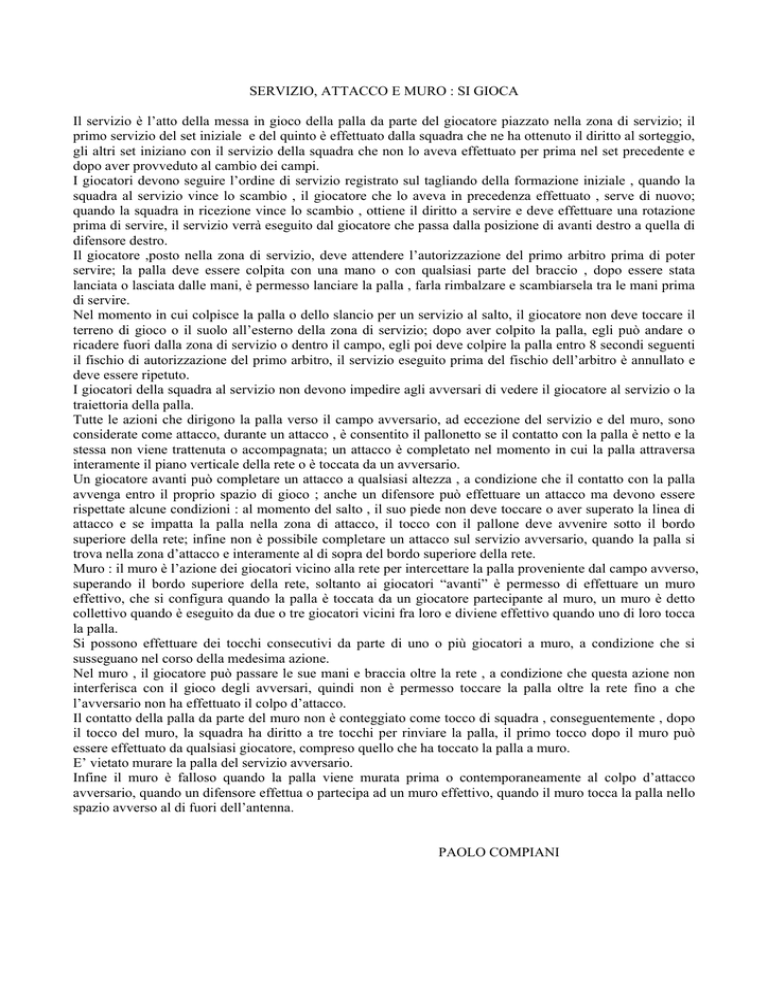 SERVIZIO, ATTACCO E MURO : SI GIOCA

Il servizio è l'atto della messa in gioco della palla da parte del giocatore piazzato nella zona di servizio; il primo servizio del set iniziale e del quinto è effettuato dalla squadra che ne ha ottenuto il diritto al sorteggio, gli altri set iniziano con il servizio della squadra che non lo aveva effettuato per prima nel set precedente e dopo aver provveduto al cambio dei campi.
I giocatori devono seguire l'ordine di servizio registrato sul tagliando della formazione iniziale , quando la squadra al servizio vince lo scambio , il giocatore che lo aveva in precedenza effettuato , serve di nuovo; quando la squadra in ricezione vince lo scambio , ottiene il diritto a servire e deve effettuare una rotazione prima di servire, il servizio verrà eseguito dal giocatore che passa dalla posizione di avanti destro a quella di difensore destro.
Il giocatore ,posto nella zona di servizio, deve attendere l'autorizzazione del primo arbitro prima di poter servire; la palla deve essere colpita con una mano o con qualsiasi parte del braccio , dopo essere stata lanciata o lasciata dalle mani, è permesso lanciare la palla , farla rimbalzare e scambiarsela tra le mani prima di servire.
Nel momento in cui colpisce la palla o dello slancio per un servizio al salto, il giocatore non deve toccare il terreno di gioco o il suolo all'esterno della zona di servizio; dopo aver colpito la palla, egli può andare o ricadere fuori dalla zona di servizio o dentro il campo, egli poi deve colpire la palla entro 8 secondi seguenti il fischio di autorizzazione del primo arbitro, il servizio eseguito prima del fischio dell'arbitro è annullato e deve essere ripetuto.
I giocatori della squadra al servizio non devono impedire agli avversari di vedere il giocatore al servizio o la traiettoria della palla.
Tutte le azioni che dirigono la palla verso il campo avversario, ad eccezione del servizio e del muro, sono considerate come attacco, durante un attacco , è consentito il pallonetto se il contatto con la palla è netto e la stessa non viene trattenuta o accompagnata; un attacco è completato nel momento in cui la palla attraversa interamente il piano verticale della rete o è toccata da un avversario.
Un giocatore avanti può completare un attacco a qualsiasi altezza , a condizione che il contatto con la palla avvenga entro il proprio spazio di gioco ; anche un difensore può effettuare un attacco ma devono essere rispettate alcune condizioni : al momento del salto , il suo piede non deve toccare o aver superato la linea di attacco e se impatta la palla nella zona di attacco, il tocco con il pallone deve avvenire sotto il bordo superiore della rete; infine non è possibile completare un attacco sul servizio avversario, quando la palla si trova nella zona d'attacco e interamente al di sopra del bordo superiore della rete.
Muro : il muro è l'azione dei giocatori vicino alla rete per intercettare la palla proveniente dal campo avverso, superando il bordo superiore della rete, soltanto ai giocatori "avanti" è permesso di effettuare un muro effettivo, che si configura quando la palla è toccata da un giocatore partecipante al muro, un muro è detto collettivo quando è eseguito da due o tre giocatori vicini fra loro e diviene effettivo quando uno di loro tocca la palla.
Si possono effettuare dei tocchi consecutivi da parte di uno o più giocatori a muro, a condizione che si susseguano nel corso della medesima azione.
Nel muro , il giocatore può passare le sue mani e braccia oltre la rete , a condizione che questa azione non interferisca con il gioco degli avversari, quindi non è permesso toccare la palla oltre la rete fino a che l'avversario non ha effettuato il colpo d'attacco.
Il contatto della palla da parte del muro non è conteggiato come tocco di squadra , conseguentemente , dopo il tocco del muro, la squadra ha diritto a tre tocchi per rinviare la palla, il primo tocco dopo il muro può essere effettuato da qualsiasi giocatore, compreso quello che ha toccato la palla a muro.
E' vietato murare la palla del servizio avversario.
Infine il muro è falloso quando la palla viene murata prima o contemporaneamente al colpo d'attacco avversario, quando un difensore effettua o partecipa ad un muro effettivo, quando il muro tocca la palla nello spazio avverso al di fuori dell'antenna.

PAOLO COMPIANI